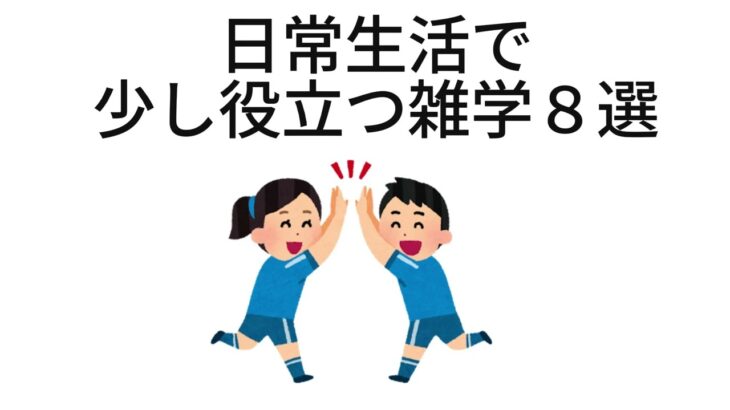 日常生活で
少し役立つ雑学８選